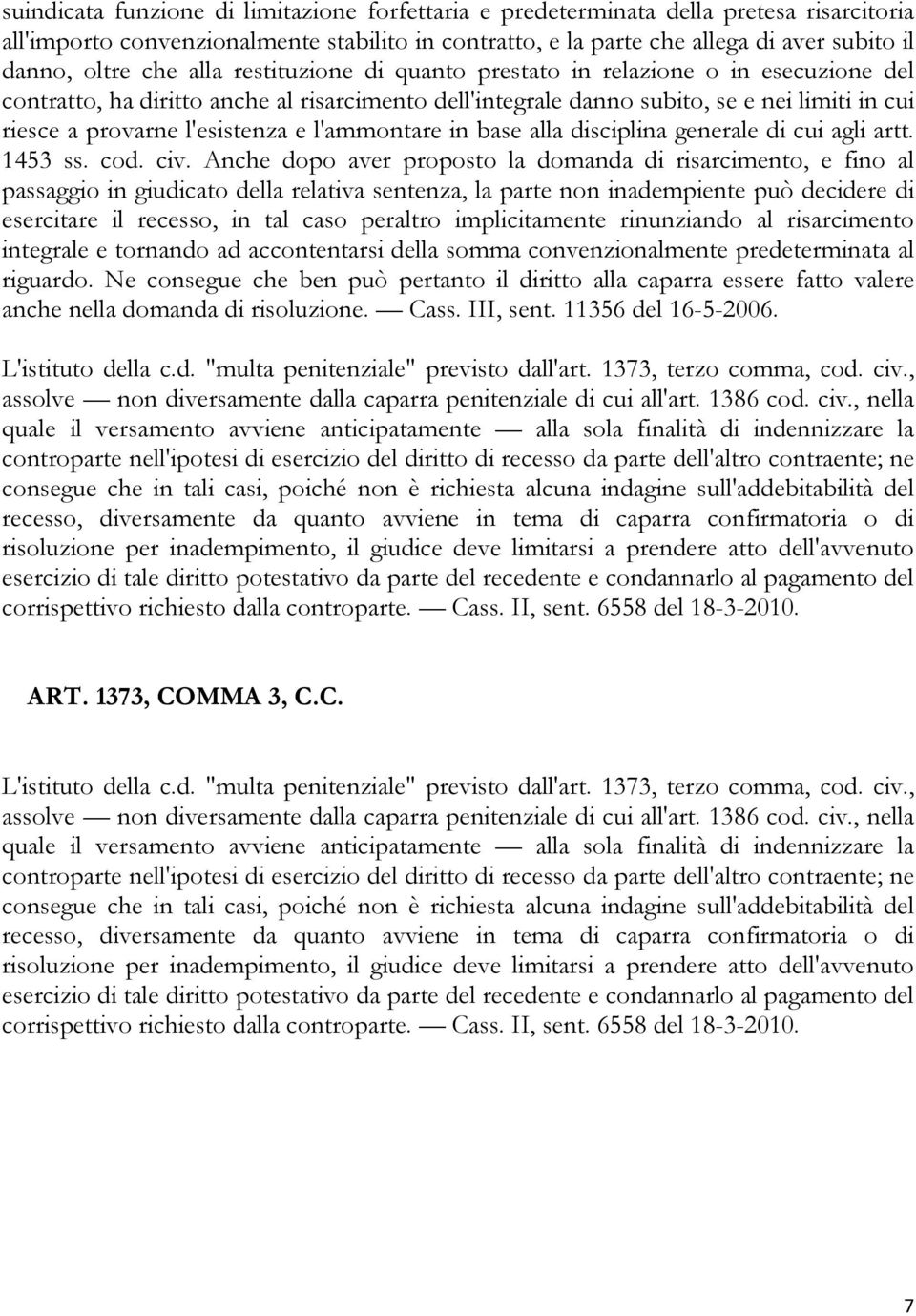 suindicata funzione di limitazione forfettaria e predeterminata della pretesa risarcitoria all'importo convenzionalmente stabilito in contratto, e la parte che allega di aver subito il danno, oltre che alla restituzione di quanto prestato in relazione o in esecuzione del contratto, ha diritto anche al risarcimento dell'integrale danno subito, se e nei limiti in cui riesce a provarne l'esistenza e l'ammontare in base alla disciplina generale di cui agli artt. 1453 ss. cod. civ. Anche dopo aver proposto la domanda di risarcimento, e fino al passaggio in giudicato della relativa sentenza, la parte non inadempiente può decidere di esercitare il recesso, in tal caso peraltro implicitamente rinunziando al risarcimento integrale e tornando ad accontentarsi della somma convenzionalmente predeterminata al riguardo. Ne consegue che ben può pertanto il diritto alla caparra essere fatto valere anche nella domanda di risoluzione. — Cass. III, sent. 11356 del 16-5-2006.

L'istituto della c.d. "multa penitenziale" previsto dall'art. 1373, terzo comma, cod. civ., assolve — non diversamente dalla caparra penitenziale di cui all'art. 1386 cod. civ., nella quale il versamento avviene anticipatamente — alla sola finalità di indennizzare la controparte nell'ipotesi di esercizio del diritto di recesso da parte dell'altro contraente; ne consegue che in tali casi, poiché non è richiesta alcuna indagine sull'addebitabilità del recesso, diversamente da quanto avviene in tema di caparra confirmatoria o di risoluzione per inadempimento, il giudice deve limitarsi a prendere atto dell'avvenuto esercizio di tale diritto potestativo da parte del recedente e condannarlo al pagamento del corrispettivo richiesto dalla controparte. — Cass. II, sent. 6558 del 18-3-2010.

ART. 1373, COMMA 3, C.C.

L'istituto della c.d. "multa penitenziale" previsto dall'art. 1373, terzo comma, cod. civ., assolve — non diversamente dalla caparra penitenziale di cui all'art. 1386 cod. civ., nella quale il versamento avviene anticipatamente — alla sola finalità di indennizzare la controparte nell'ipotesi di esercizio del diritto di recesso da parte dell'altro contraente; ne consegue che in tali casi, poiché non è richiesta alcuna indagine sull'addebitabilità del recesso, diversamente da quanto avviene in tema di caparra confirmatoria o di risoluzione per inadempimento, il giudice deve limitarsi a prendere atto dell'avvenuto esercizio di tale diritto potestativo da parte del recedente e condannarlo al pagamento del corrispettivo richiesto dalla controparte. — Cass. II, sent. 6558 del 18-3-2010.

7